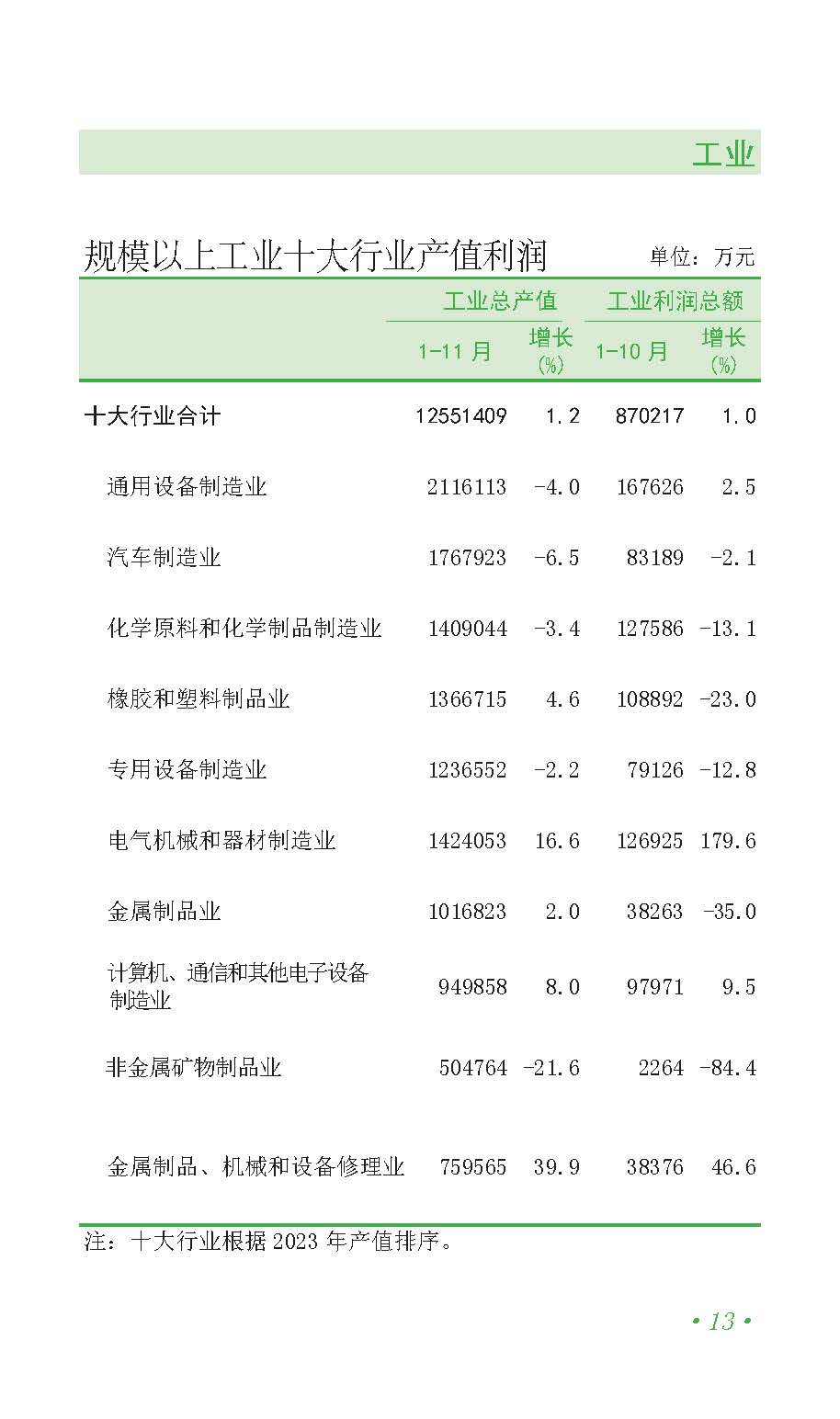 工业

规模以上工业十大行业产值利润

单位：万元

|  | 工业总产值 |  | 工业利润总额 |  |
|---|---|---|---|---|
|  | 1-11月 | 增长(%) | 1-10月 | 增长(%) |
| 十大行业合计 | 12551409 | 1.2 | 870217 | 1.0 |
| 通用设备制造业 | 2116113 | -4.0 | 167626 | 2.5 |
| 汽车制造业 | 1767923 | -6.5 | 83189 | -2.1 |
| 化学原料和化学制品制造业 | 1409044 | -3.4 | 127586 | -13.1 |
| 橡胶和塑料制品业 | 1366715 | 4.6 | 108892 | -23.0 |
| 专用设备制造业 | 1236552 | -2.2 | 79126 | -12.8 |
| 电气机械和器材制造业 | 1424053 | 16.6 | 126925 | 179.6 |
| 金属制品业 | 1016823 | 2.0 | 38263 | -35.0 |
| 计算机、通信和其他电子设备制造业 | 949858 | 8.0 | 97971 | 9.5 |
| 非金属矿物制品业 | 504764 | -21.6 | 2264 | -84.4 |
| 金属制品、机械和设备修理业 | 759565 | 39.9 | 38376 | 46.6 |

注：十大行业根据2023年产值排序。

• 13 •